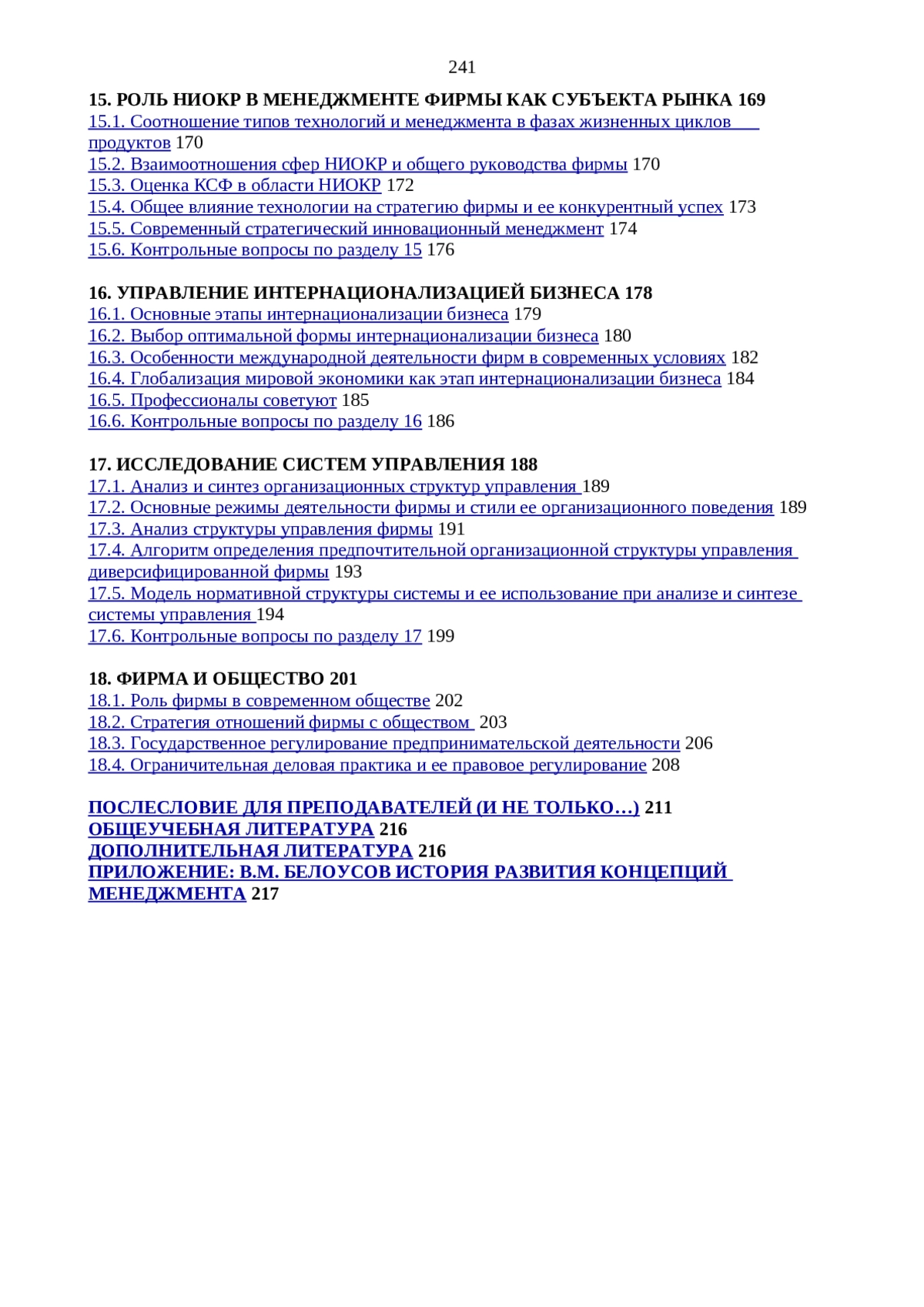 241

15. РОЛЬ НИОКР В МЕНЕДЖМЕНТЕ ФИРМЫ КАК СУБЪЕКТА РЫНКА 169
15.1. Соотношение типов технологий и менеджмента в фазах жизненных циклов продуктов 170
15.2. Взаимоотношения сфер НИОКР и общего руководства фирмы 170
15.3. Оценка КСФ в области НИОКР 172
15.4. Общее влияние технологии на стратегию фирмы и ее конкурентный успех 173
15.5. Современный стратегический инновационный менеджмент 174
15.6. Контрольные вопросы по разделу 15 176

16. УПРАВЛЕНИЕ ИНТЕРНАЦИОНАЛИЗАЦИЕЙ БИЗНЕСА 178
16.1. Основные этапы интернационализации бизнеса 179
16.2. Выбор оптимальной формы интернационализации бизнеса 180
16.3. Особенности международной деятельности фирм в современных условиях 182
16.4. Глобализация мировой экономики как этап интернационализации бизнеса 184
16.5. Профессионалы советуют 185
16.6. Контрольные вопросы по разделу 16 186

17. ИССЛЕДОВАНИЕ СИСТЕМ УПРАВЛЕНИЯ 188
17.1. Анализ и синтез организационных структур управления 189
17.2. Основные режимы деятельности фирмы и стили ее организационного поведения 189
17.3. Анализ структуры управления фирмы 191
17.4. Алгоритм определения предпочтительной организационной структуры управления диверсифицированной фирмы 193
17.5. Модель нормативной структуры системы и ее использование при анализе и синтезе системы управления 194
17.6. Контрольные вопросы по разделу 17 199

18. ФИРМА И ОБЩЕСТВО 201
18.1. Роль фирмы в современном обществе 202
18.2. Стратегия отношений фирмы с обществом 203
18.3. Государственное регулирование предпринимательской деятельности 206
18.4. Ограничительная деловая практика и ее правовое регулирование 208

ПОСЛЕСЛОВИЕ ДЛЯ ПРЕПОДАВАТЕЛЕЙ (И НЕ ТОЛЬКО…) 211
ОБЩЕУЧЕБНАЯ ЛИТЕРАТУРА 216
ДОПОЛНИТЕЛЬНАЯ ЛИТЕРАТУРА 216
ПРИЛОЖЕНИЕ: В.М. БЕЛОУСОВ ИСТОРИЯ РАЗВИТИЯ КОНЦЕПЦИЙ МЕНЕДЖМЕНТА 217